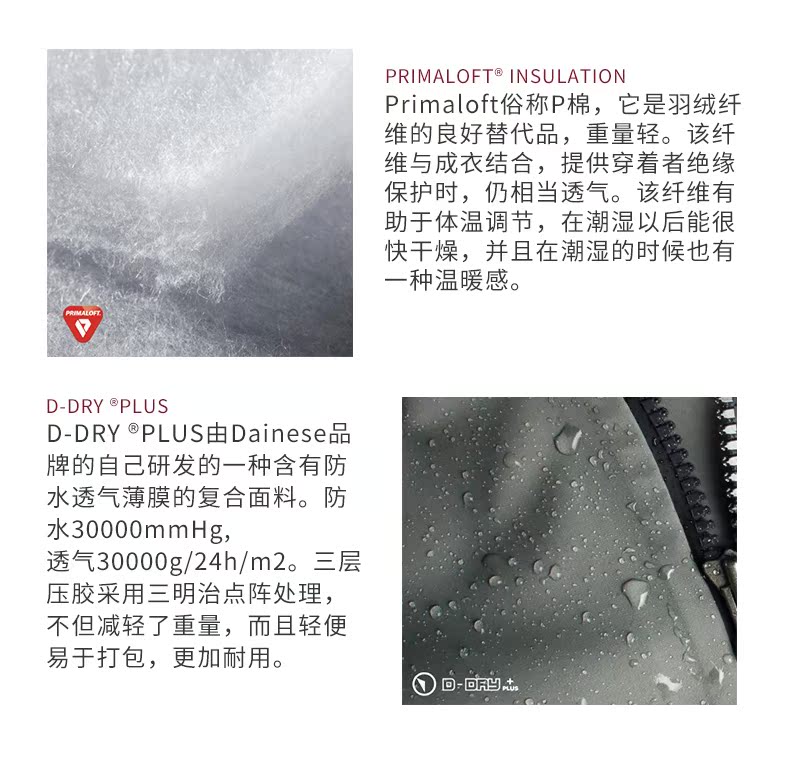 PRIMALOFT® INSULATION

Primaloft俗称P棉，它是羽绒纤维的良好替代品，重量轻。该纤维与成衣结合，提供穿着者绝缘保护时，仍相当透气。该纤维有助于体温调节，在潮湿以后能很快干燥，并且在潮湿的时候也有一种温暖感。

PRIMALOFT

D-DRY ®PLUS

D-DRY ®PLUS由Dainese品牌的自己研发的一种含有防水透气薄膜的复合面料。防水30000mmHg，透气30000g/24h/m2。三层压胶采用三明治点阵处理，不但减轻了重量，而且轻便易于打包，更加耐用。

D-DRY PLUS